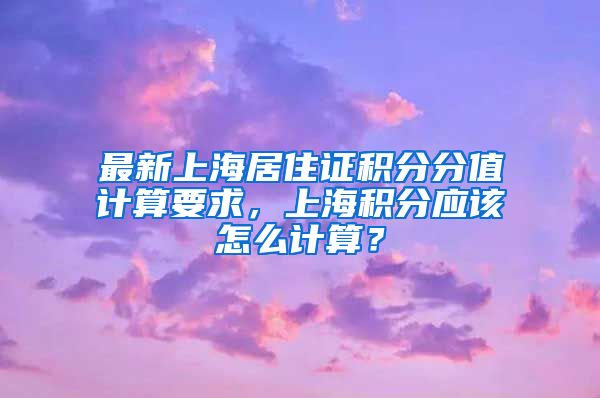 最新上海居住证积分分值计算要求，上海积分应该怎么计算？